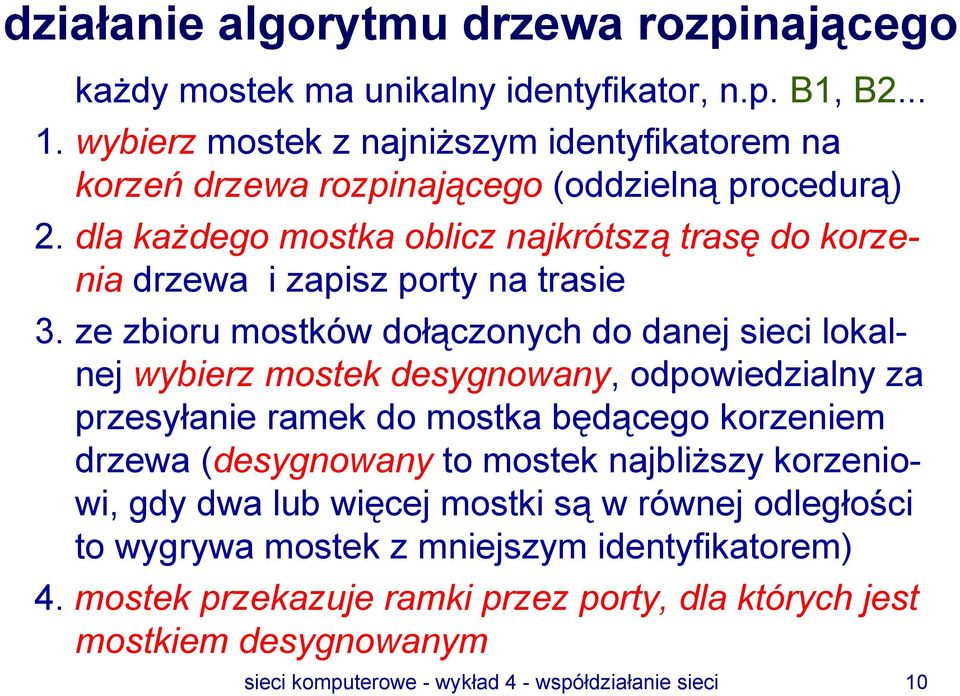 działanie algorytmu drzewa rozpinającego

każdy mostek ma unikalny identyfikator, n.p. B1, B2...

1. wybierz mostek z najniższym identyfikatorem na korzeń drzewa rozpinającego (oddzielną procedurą)

2. dla każdego mostka oblicz najkrótszą trasę do korzenia drzewa i zapisz porty na trasie

3. ze zbioru mostków dołączonych do danej sieci lokalnej wybierz mostek desygnowany, odpowiedzialny za przesyłanie ramek do mostka będącego korzeniem drzewa (desygnowany to mostek najbliższy korzeniowi, gdy dwa lub więcej mostki są w równej odległości to wygrywa mostek z mniejszym identyfikatorem)

4. mostek przekazuje ramki przez porty, dla których jest mostkiem desygnowanym

sieci komputerowe - wykład 4 - współdziałanie sieci 10